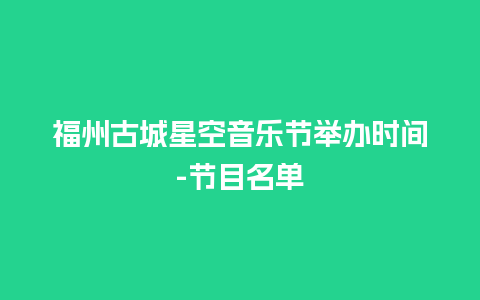 福州古城星空音乐节举办时间-节目名单